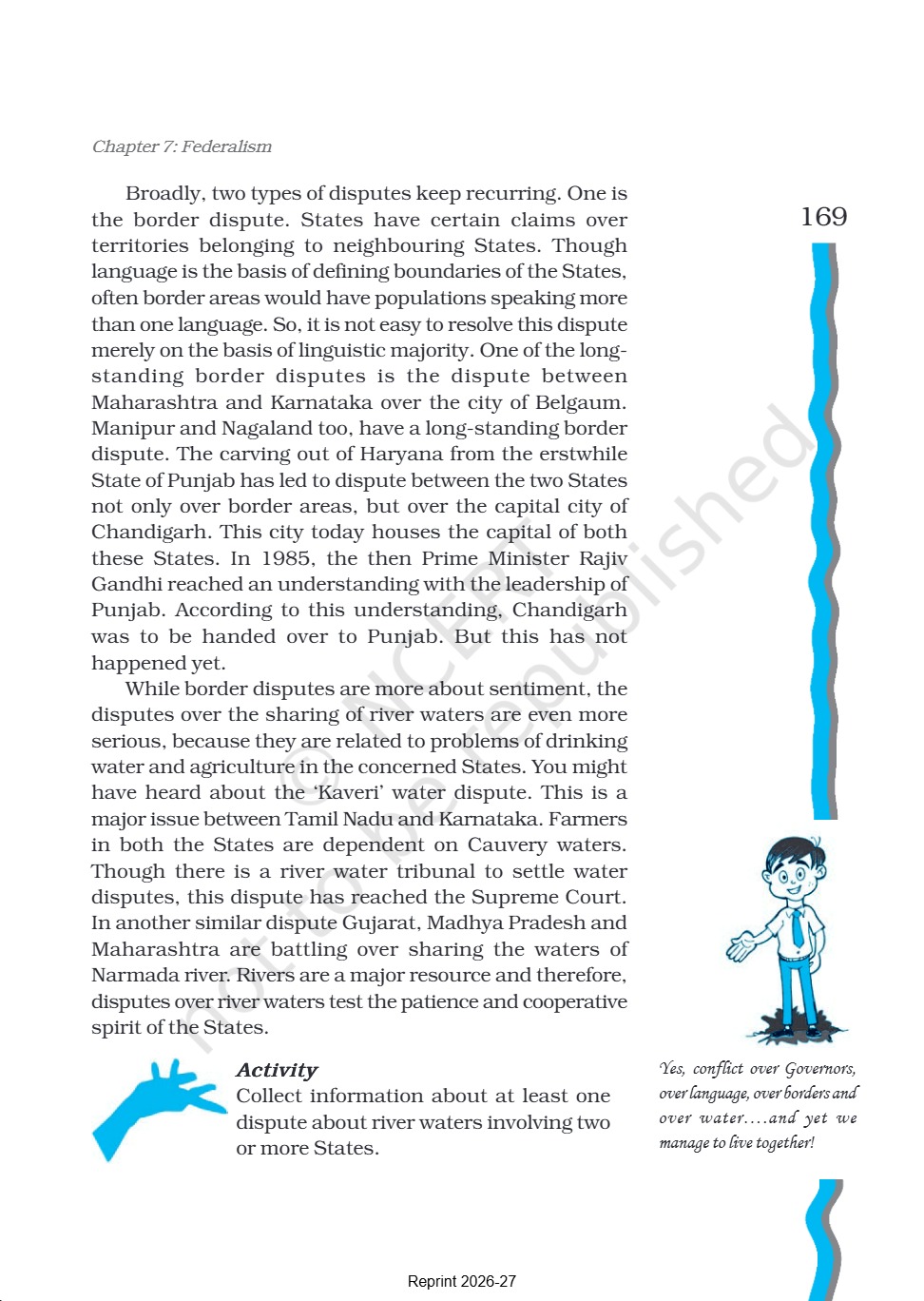 Chapter 7: Federalism

169

Broadly, two types of disputes keep recurring. One is the border dispute. States have certain claims over territories belonging to neighbouring States. Though language is the basis of defining boundaries of the States, often border areas would have populations speaking more than one language. So, it is not easy to resolve this dispute merely on the basis of linguistic majority. One of the long-standing border disputes is the dispute between Maharashtra and Karnataka over the city of Belgaum. Manipur and Nagaland too, have a long-standing border dispute. The carving out of Haryana from the erstwhile State of Punjab has led to dispute between the two States not only over border areas, but over the capital city of Chandigarh. This city today houses the capital of both these States. In 1985, the then Prime Minister Rajiv Gandhi reached an understanding with the leadership of Punjab. According to this understanding, Chandigarh was to be handed over to Punjab. But this has not happened yet.

While border disputes are more about sentiment, the disputes over the sharing of river waters are even more serious, because they are related to problems of drinking water and agriculture in the concerned States. You might have heard about the 'Kaveri' water dispute. This is a major issue between Tamil Nadu and Karnataka. Farmers in both the States are dependent on Cauvery waters. Though there is a river water tribunal to settle water disputes, this dispute has reached the Supreme Court. In another similar dispute Gujarat, Madhya Pradesh and Maharashtra are battling over sharing the waters of Narmada river. Rivers are a major resource and therefore, disputes over river waters test the patience and cooperative spirit of the States.

Activity
Collect information about at least one dispute about river waters involving two or more States.

Yes, conflict over Governors, over language, over borders and over water....and yet we manage to live together!

© NCERT not to be republished

Reprint 2026-27